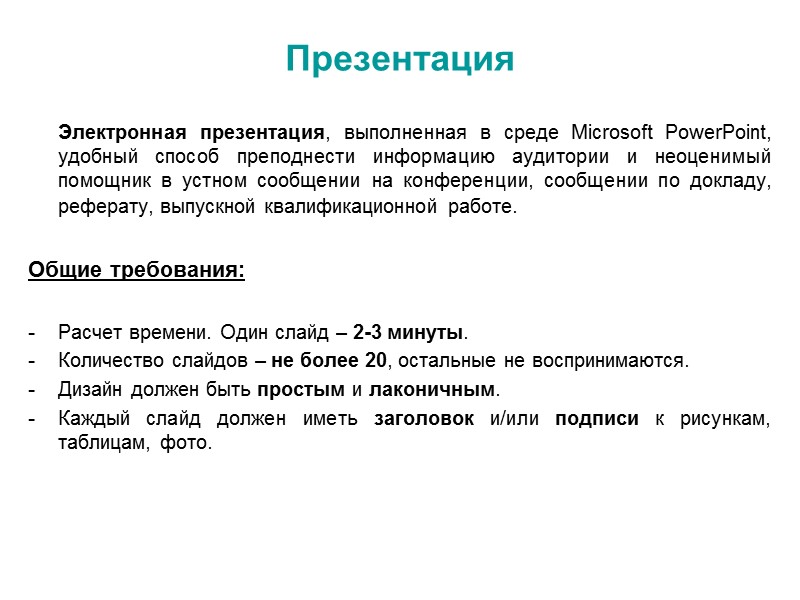 Презентация

Электронная презентация, выполненная в среде Microsoft PowerPoint, удобный способ преподнести информацию аудитории и неоценимый помощник в устном сообщении на конференции, сообщении по докладу, реферату, выпускной квалификационной работе.

Общие требования:

- Расчет времени. Один слайд – 2-3 минуты.
- Количество слайдов – не более 20, остальные не воспринимаются.
- Дизайн должен быть простым и лаконичным.
- Каждый слайд должен иметь заголовок и/или подписи к рисункам, таблицам, фото.